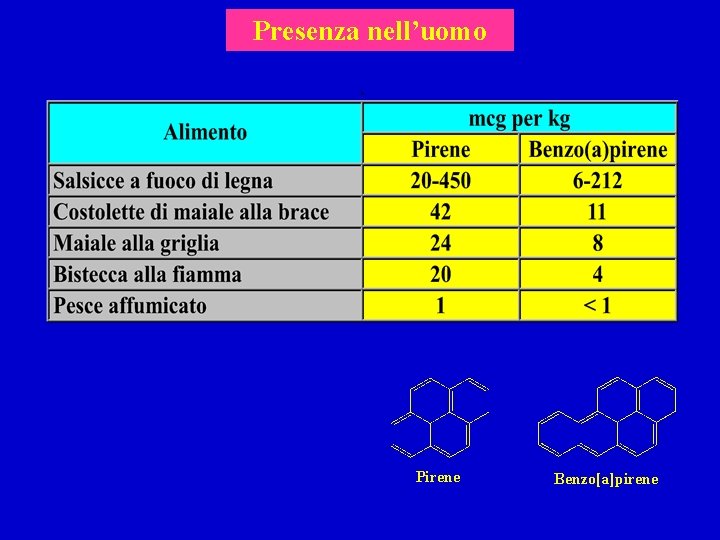 Presenza nell'uomo

| Alimento | mcg per kg | |
|---|---|---|
| | Pirene | Benzo(a)pirene |
| Salsicce a fuoco di legna | 20-450 | 6-212 |
| Costolette di maiale alla brace | 42 | 11 |
| Maiale alla griglia | 24 | 8 |
| Bistecca alla fiamma | 20 | 4 |
| Pesce affumicato | 1 | < 1 |

Pirene

Benzo[a]pirene